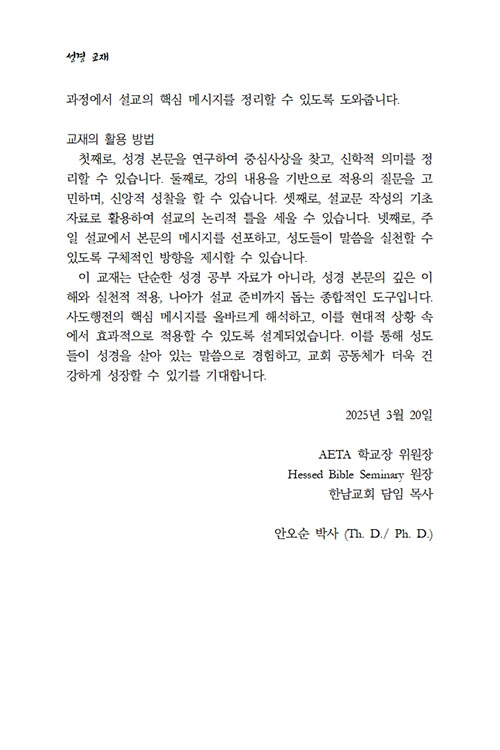 성경 교재

과정에서 설교의 핵심 메시지를 정리할 수 있도록 도와줍니다.

교재의 활용 방법
첫째로, 성경 본문을 연구하여 중심사상을 찾고, 신학적 의미를 정리할 수 있습니다. 둘째로, 강의 내용을 기반으로 적용의 질문을 고민하며, 신앙적 성찰을 할 수 있습니다. 셋째로, 설교문 작성의 기초 자료로 활용하여 설교의 논리적 틀을 세울 수 있습니다. 넷째로, 주일 설교에서 본문의 메시지를 선포하고, 성도들이 말씀을 실천할 수 있도록 구체적인 방향을 제시할 수 있습니다.
이 교재는 단순한 성경 공부 자료가 아니라, 성경 본문의 깊은 이해와 실천적 적용, 나아가 설교 준비까지 돕는 종합적인 도구입니다. 사도행전의 핵심 메시지를 올바르게 해석하고, 이를 현대적 상황 속에서 효과적으로 적용할 수 있도록 설계되었습니다. 이를 통해 성도들이 성경을 살아 있는 말씀으로 경험하고, 교회 공동체가 더욱 건강하게 성장할 수 있기를 기대합니다.

2025년 3월 20일

AETA 학교장 위원장
Hessed Bible Seminary 원장
한남교회 담임 목사

안오순 박사 (Th. D./ Ph. D.)